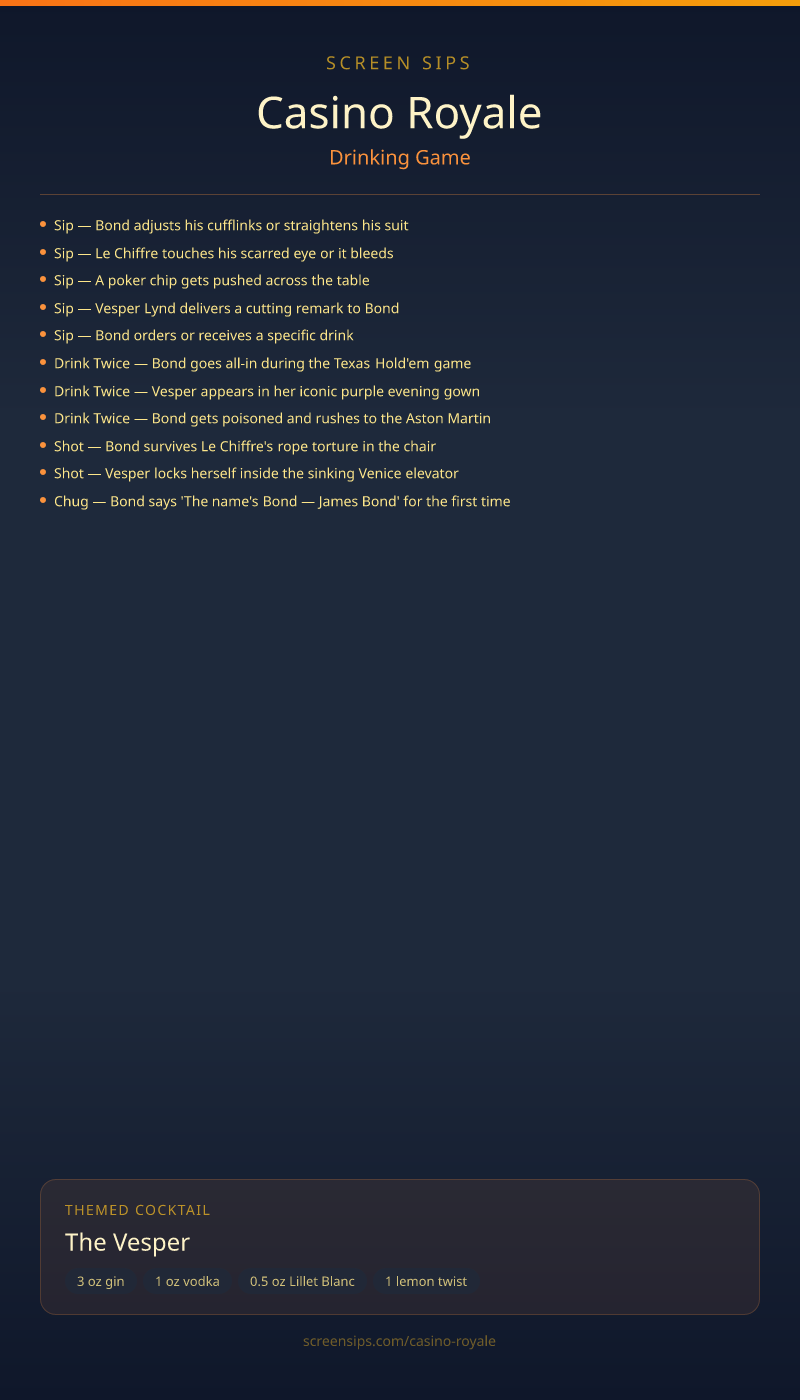 SCREEN SIPS

Casino Royale

Drinking Game

• Sip — Bond adjusts his cufflinks or straightens his suit
• Sip — Le Chiffre touches his scarred eye or it bleeds
• Sip — A poker chip gets pushed across the table
• Sip — Vesper Lynd delivers a cutting remark to Bond
• Sip — Bond orders or receives a specific drink
• Drink Twice — Bond goes all-in during the Texas Hold'em game
• Drink Twice — Vesper appears in her iconic purple evening gown
• Drink Twice — Bond gets poisoned and rushes to the Aston Martin
• Shot — Bond survives Le Chiffre's rope torture in the chair
• Shot — Vesper locks herself inside the sinking Venice elevator
• Chug — Bond says 'The name's Bond — James Bond' for the first time

THEMED COCKTAIL

The Vesper

3 oz gin 1 oz vodka 0.5 oz Lillet Blanc 1 lemon twist

screensips.com/casino-royale